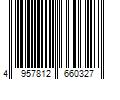 4 957812 660327